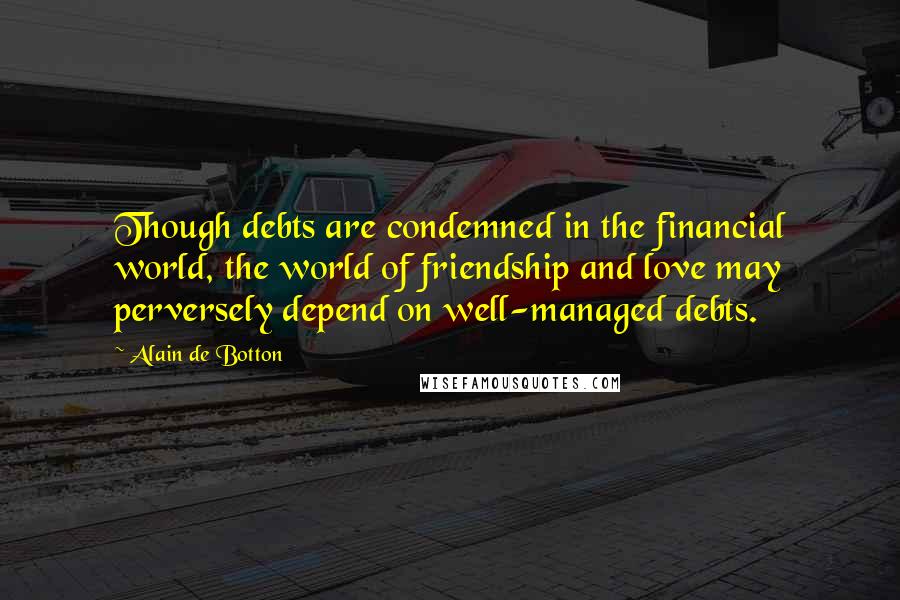 Though debts are condemned in the financial world, the world of friendship and love may perversely depend on well-managed debts.

~ Alain de Botton

WISEFAMOUSQUOTES.COM